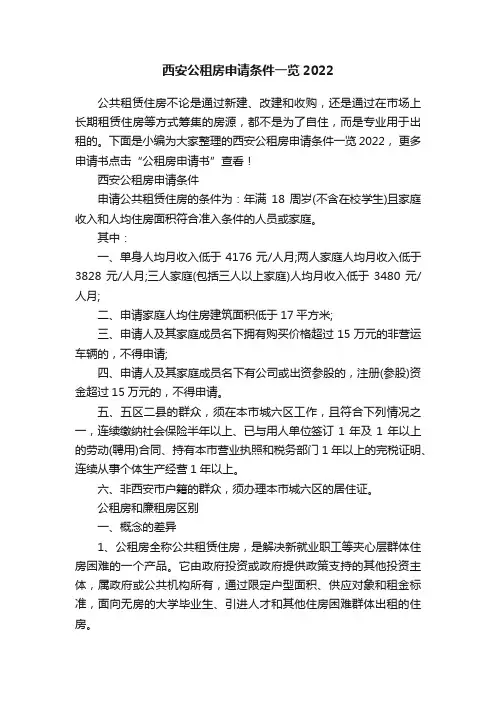 西安公租房申请条件一览 2022

公共租赁住房不论是通过新建、改建和收购，还是通过在市场上长期租赁住房等方式筹集的房源，都不是为了自住，而是专业用于出租的。下面是小编为大家整理的西安公租房申请条件一览 2022，更多申请书点击“公租房申请书”查看！

西安公租房申请条件

申请公共租赁住房的条件为：年满 18 周岁(不含在校学生)且家庭收入和人均住房面积符合准入条件的人员或家庭。

其中：

一、单身人均月收入低于 4176 元/人月;两人家庭人均月收入低于 3828 元/人月;三人家庭(包括三人以上家庭)人均月收入低于 3480 元/人月;

二、申请家庭人均住房建筑面积低于 17 平方米;

三、申请人及其家庭成员名下拥有购买价格超过 15 万元的非营运车辆的，不得申请;

四、申请人及其家庭成员名下有公司或出资参股的，注册(参股)资金超过 15 万元的，不得申请。

五、五区二县的群众，须在本市城六区工作，且符合下列情况之一，连续缴纳社会保险半年以上、已与用人单位签订 1 年及 1 年以上的劳动(聘用)合同、持有本市营业执照和税务部门 1 年以上的完税证明、连续从事个体生产经营 1 年以上。

六、非西安市户籍的群众，须办理本市城六区的居住证。

公租房和廉租房区别

一、概念的差异

1、公租房全称公共租赁住房，是解决新就业职工等夹心层群体住房困难的一个产品。它由政府投资或政府提供政策支持的其他投资主体，属政府或公共机构所有，通过限定户型面积、供应对象和租金标准，面向无房的大学毕业生、引进人才和其他住房困难群体出租的住房。